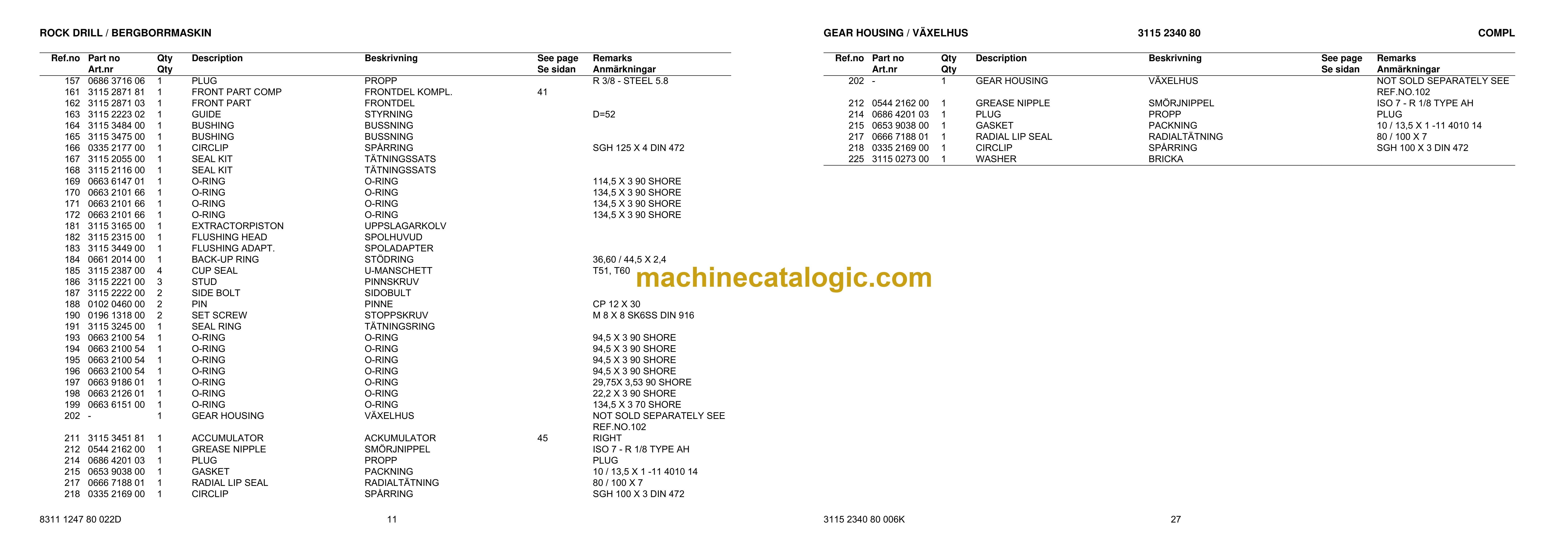 ROCK DRILL / BERGBORRMASKIN

| Ref.no | Part no Art.nr | Qty Qty | Description | Beskrivning | See page Se sidan | Remarks Anmärkningar |
|---|---|---|---|---|---|---|
| 157 | 0686 3716 06 | 1 | PLUG | PROPP | | R 3/8 - STEEL 5.8 |
| 161 | 3115 2871 81 | 1 | FRONT PART COMP | FRONTDEL KOMPL. | 41 | |
| 162 | 3115 2871 03 | 1 | FRONT PART | FRONTDEL | | |
| 163 | 3115 2223 02 | 1 | GUIDE | STYRNING | | D=52 |
| 164 | 3115 3484 00 | 1 | BUSHING | BUSSNING | | |
| 165 | 3115 3475 00 | 1 | BUSHING | BUSSNING | | |
| 166 | 0335 2177 00 | 1 | CIRCLIP | SPÅRRING | | SGH 125 X 4 DIN 472 |
| 167 | 3115 2055 00 | 1 | SEAL KIT | TÄTNINGSSATS | | |
| 168 | 3115 2116 00 | 1 | SEAL KIT | TÄTNINGSSATS | | |
| 169 | 0663 6147 01 | 1 | O-RING | O-RING | | 114,5 X 3 90 SHORE |
| 170 | 0663 2101 66 | 1 | O-RING | O-RING | | 134,5 X 3 90 SHORE |
| 171 | 0663 2101 66 | 1 | O-RING | O-RING | | 134,5 X 3 90 SHORE |
| 172 | 0663 2101 66 | 1 | O-RING | O-RING | | 134,5 X 3 90 SHORE |
| 181 | 3115 3165 00 | 1 | EXTRACTORPISTON | UPPSLAGARKOLV | | |
| 182 | 3115 2315 00 | 1 | FLUSHING HEAD | SPOLHUVUD | | |
| 183 | 3115 3449 00 | 1 | FLUSHING ADAPT. | SPOLADAPTER | | |
| 184 | 0661 2014 00 | 1 | BACK-UP RING | STÖDRING | | 36,60 / 44,5 X 2,4 |
| 185 | 3115 2387 00 | 4 | CUP SEAL | U-MANSCHETT | | T51, T60 |
| 186 | 3115 2221 00 | 3 | STUD | PINNSKRUV | | |
| 187 | 3115 2222 00 | 2 | SIDE BOLT | SIDOBULT | | |
| 188 | 0102 0460 00 | 2 | PIN | PINNE | | CP 12 X 30 |
| 190 | 0196 1318 00 | 2 | SET SCREW | STOPPSKRUV | | M 8 X 8 SK6SS DIN 916 |
| 191 | 3115 3245 00 | 1 | SEAL RING | TÄTNINGSRING | | |
| 193 | 0663 2100 54 | 1 | O-RING | O-RING | | 94,5 X 3 90 SHORE |
| 194 | 0663 2100 54 | 1 | O-RING | O-RING | | 94,5 X 3 90 SHORE |
| 195 | 0663 2100 54 | 1 | O-RING | O-RING | | 94,5 X 3 90 SHORE |
| 196 | 0663 2100 54 | 1 | O-RING | O-RING | | 94,5 X 3 90 SHORE |
| 197 | 0663 9186 01 | 1 | O-RING | O-RING | | 29,75X 3,53 90 SHORE |
| 198 | 0663 2126 01 | 1 | O-RING | O-RING | | 22,2 X 3 90 SHORE |
| 199 | 0663 6151 00 | 1 | O-RING | O-RING | | 134,5 X 3 70 SHORE |
| 202 | - | 1 | GEAR HOUSING | VÄXELHUS | | NOT SOLD SEPARATELY SEE REF.NO.102 |
| 211 | 3115 3451 81 | 1 | ACCUMULATOR | ACKUMULATOR | 45 | RIGHT |
| 212 | 0544 2162 00 | 1 | GREASE NIPPLE | SMÖRJNIPPEL | | ISO 7 - R 1/8 TYPE AH |
| 214 | 0686 4201 03 | 1 | PLUG | PROPP | | PLUG |
| 215 | 0653 9038 00 | 1 | GASKET | PACKNING | | 10 / 13,5 X 1 -11 4010 14 |
| 217 | 0666 7188 01 | 1 | RADIAL LIP SEAL | RADIALTÄTNING | | 80 / 100 X 7 |
| 218 | 0335 2169 00 | 1 | CIRCLIP | SPÅRRING | | SGH 100 X 3 DIN 472 |

8311 1247 80 022D 11

machinecatalogic.com

GEAR HOUSING / VÄXELHUS 3115 2340 80 COMPL

| Ref.no | Part no Art.nr | Qty Qty | Description | Beskrivning | See page Se sidan | Remarks Anmärkningar |
|---|---|---|---|---|---|---|
| 202 | - | 1 | GEAR HOUSING | VÄXELHUS | | NOT SOLD SEPARATELY SEE REF.NO.102 |
| 212 | 0544 2162 00 | 1 | GREASE NIPPLE | SMÖRJNIPPEL | | ISO 7 - R 1/8 TYPE AH |
| 214 | 0686 4201 03 | 1 | PLUG | PROPP | | PLUG |
| 215 | 0653 9038 00 | 1 | GASKET | PACKNING | | 10 / 13,5 X 1 -11 4010 14 |
| 217 | 0666 7188 01 | 1 | RADIAL LIP SEAL | RADIALTÄTNING | | 80 / 100 X 7 |
| 218 | 0335 2169 00 | 1 | CIRCLIP | SPÅRRING | | SGH 100 X 3 DIN 472 |
| 225 | 3115 0273 00 | 1 | WASHER | BRICKA | | |

3115 2340 80 006K 27